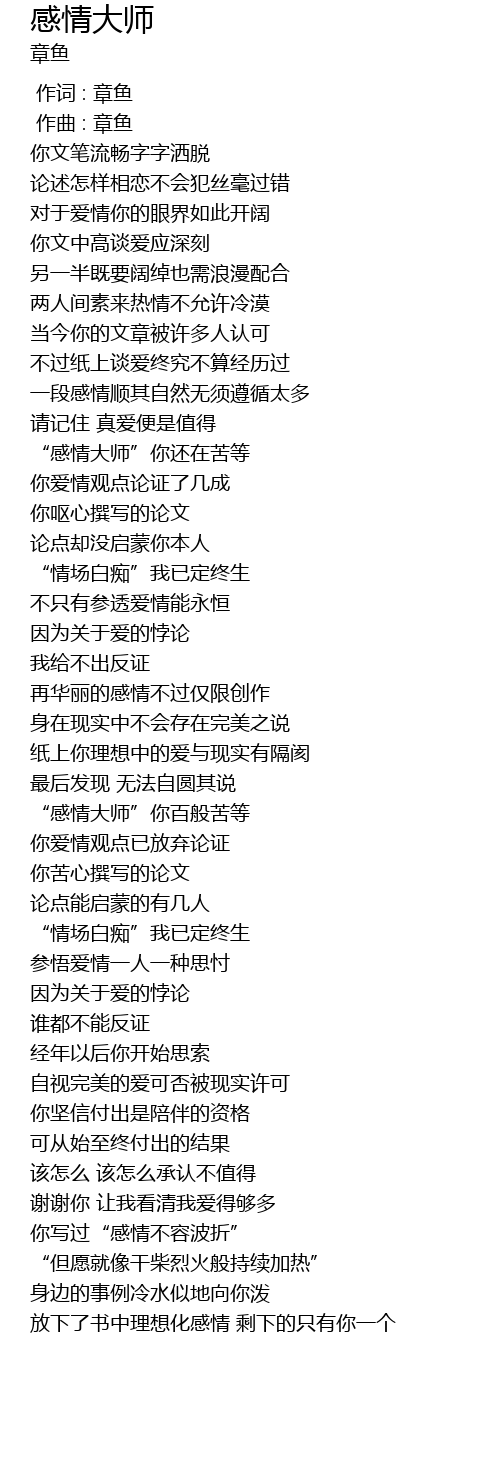 感情大师
章鱼

作词 : 章鱼
作曲 : 章鱼
你文笔流畅字字洒脱
论述怎样相恋不会犯丝毫过错
对于爱情你的眼界如此开阔
你文中高谈爱应深刻
另一半既要阔绰也需浪漫配合
两人间素来热情不允许冷漠
当今你的文章被许多人认可
不过纸上谈爱终究不算经历过
一段感情顺其自然无须遵循太多
请记住 真爱便是值得
“感情大师”你还在苦等
你爱情观点论证了几成
你呕心撰写的论文
论点却没启蒙你本人
“情场白痴”我已定终生
不只有参透爱情能永恒
因为关于爱的悖论
我给不出反证
再华丽的感情不过仅限创作
身在现实中不会存在完美之说
纸上你理想中的爱与现实有隔阂
最后发现 无法自圆其说
“感情大师”你百般苦等
你爱情观点已放弃论证
你苦心撰写的论文
论点能启蒙的有几人
“情场白痴”我已定终生
参悟爱情一人一种思忖
因为关于爱的悖论
谁都不能反证
经年以后你开始思索
自视完美的爱可否被现实许可
你坚信付出是陪伴的资格
可从始至终付出的结果
该怎么 该怎么承认不值得
谢谢你 让我看清我爱得够多
你写过“感情不容波折”
“但愿就像干柴烈火般持续加热”
身边的事例冷水似地向你泼
放下了书中理想化感情 剩下的只有你一个